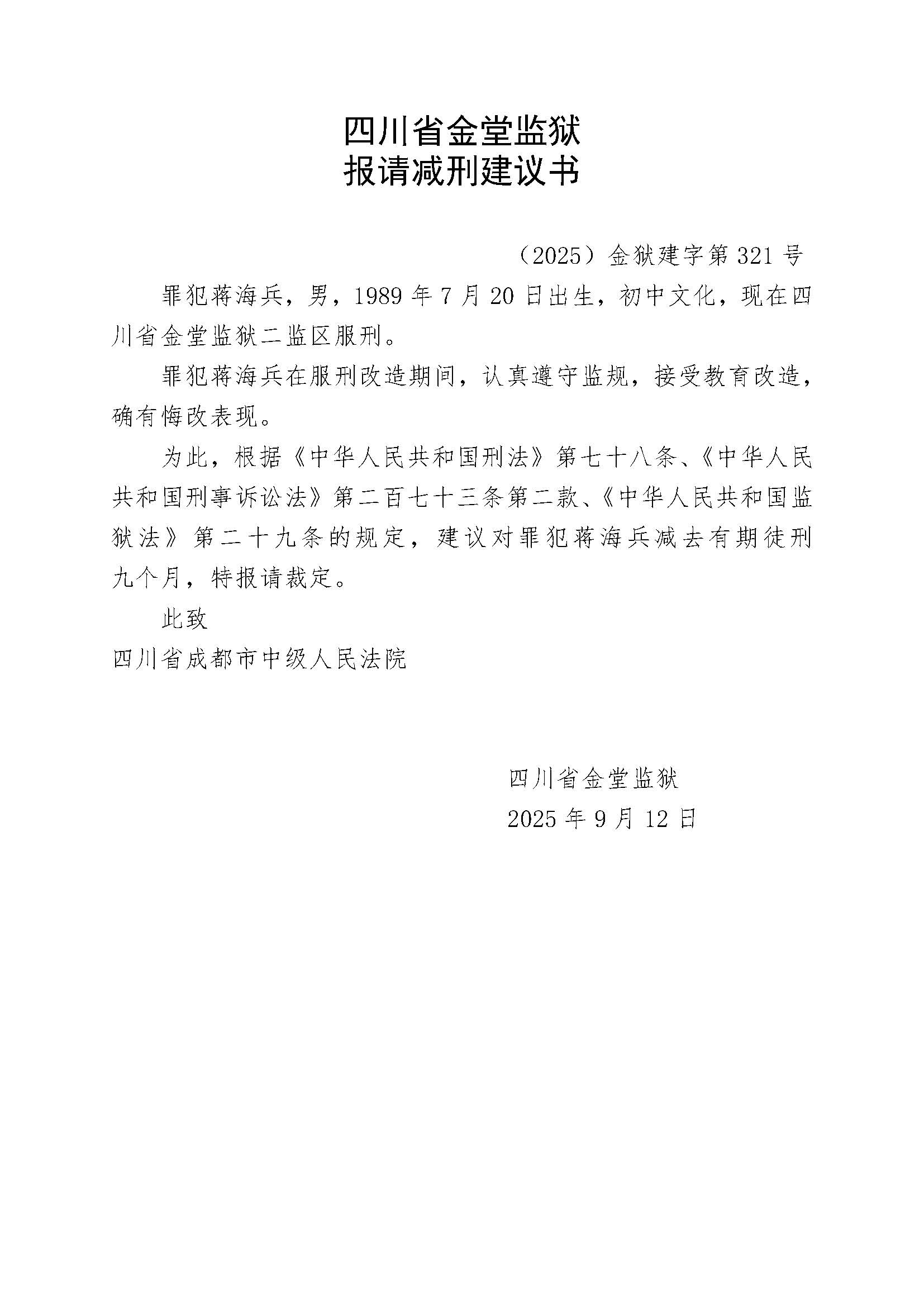 四川省金堂监狱
报请减刑建议书

（2025）金狱建字第321号

罪犯蒋海兵，男，1989年7月20日出生，初中文化，现在四川省金堂监狱二监区服刑。

罪犯蒋海兵在服刑改造期间，认真遵守监规，接受教育改造，确有悔改表现。

为此，根据《中华人民共和国刑法》第七十八条、《中华人民共和国刑事诉讼法》第二百七十三条第二款、《中华人民共和国监狱法》第二十九条的规定，建议对罪犯蒋海兵减去有期徒刑九个月，特报请裁定。

此致

四川省成都市中级人民法院

四川省金堂监狱
2025年9月12日